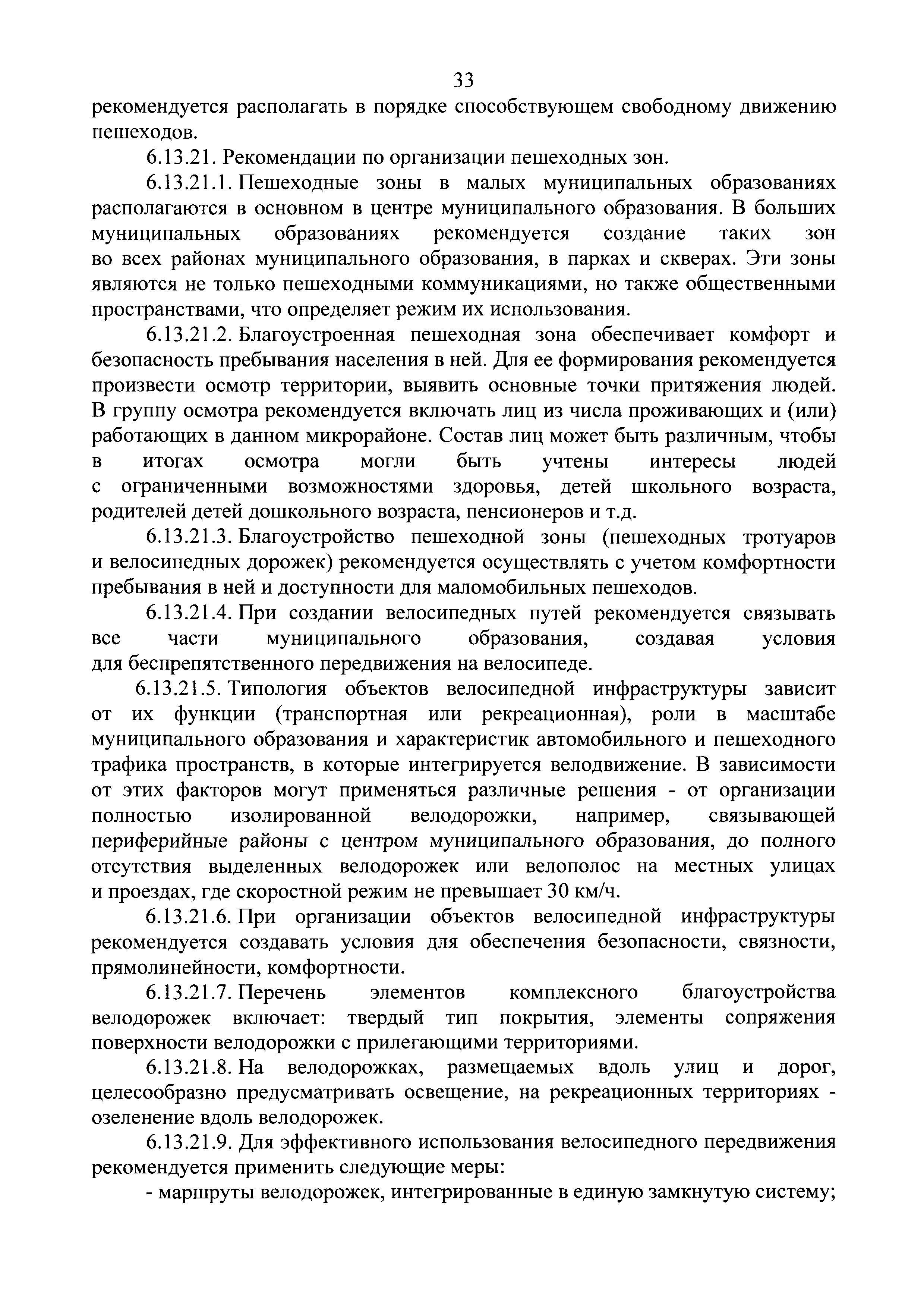 33

рекомендуется располагать в порядке способствующем свободному движению пешеходов.

6.13.21. Рекомендации по организации пешеходных зон.

6.13.21.1. Пешеходные зоны в малых муниципальных образованиях располагаются в основном в центре муниципального образования. В больших муниципальных образованиях рекомендуется создание таких зон во всех районах муниципального образования, в парках и скверах. Эти зоны являются не только пешеходными коммуникациями, но также общественными пространствами, что определяет режим их использования.

6.13.21.2. Благоустроенная пешеходная зона обеспечивает комфорт и безопасность пребывания населения в ней. Для ее формирования рекомендуется произвести осмотр территории, выявить основные точки притяжения людей. В группу осмотра рекомендуется включать лиц из числа проживающих и (или) работающих в данном микрорайоне. Состав лиц может быть различным, чтобы в итогах осмотра могли быть учтены интересы людей с ограниченными возможностями здоровья, детей школьного возраста, родителей детей дошкольного возраста, пенсионеров и т.д.

6.13.21.3. Благоустройство пешеходной зоны (пешеходных тротуаров и велосипедных дорожек) рекомендуется осуществлять с учетом комфортности пребывания в ней и доступности для маломобильных пешеходов.

6.13.21.4. При создании велосипедных путей рекомендуется связывать все части муниципального образования, создавая условия для беспрепятственного передвижения на велосипеде.

6.13.21.5. Типология объектов велосипедной инфраструктуры зависит от их функции (транспортная или рекреационная), роли в масштабе муниципального образования и характеристик автомобильного и пешеходного трафика пространств, в которые интегрируется велодвижение. В зависимости от этих факторов могут применяться различные решения - от организации полностью изолированной велодорожки, например, связывающей периферийные районы с центром муниципального образования, до полного отсутствия выделенных велодорожек или велополос на местных улицах и проездах, где скоростной режим не превышает 30 км/ч.

6.13.21.6. При организации объектов велосипедной инфраструктуры рекомендуется создавать условия для обеспечения безопасности, связности, прямолинейности, комфортности.

6.13.21.7. Перечень элементов комплексного благоустройства велодорожек включает: твердый тип покрытия, элементы сопряжения поверхности велодорожки с прилегающими территориями.

6.13.21.8. На велодорожках, размещаемых вдоль улиц и дорог, целесообразно предусматривать освещение, на рекреационных территориях - озеленение вдоль велодорожек.

6.13.21.9. Для эффективного использования велосипедного передвижения рекомендуется применить следующие меры:

- маршруты велодорожек, интегрированные в единую замкнутую систему;